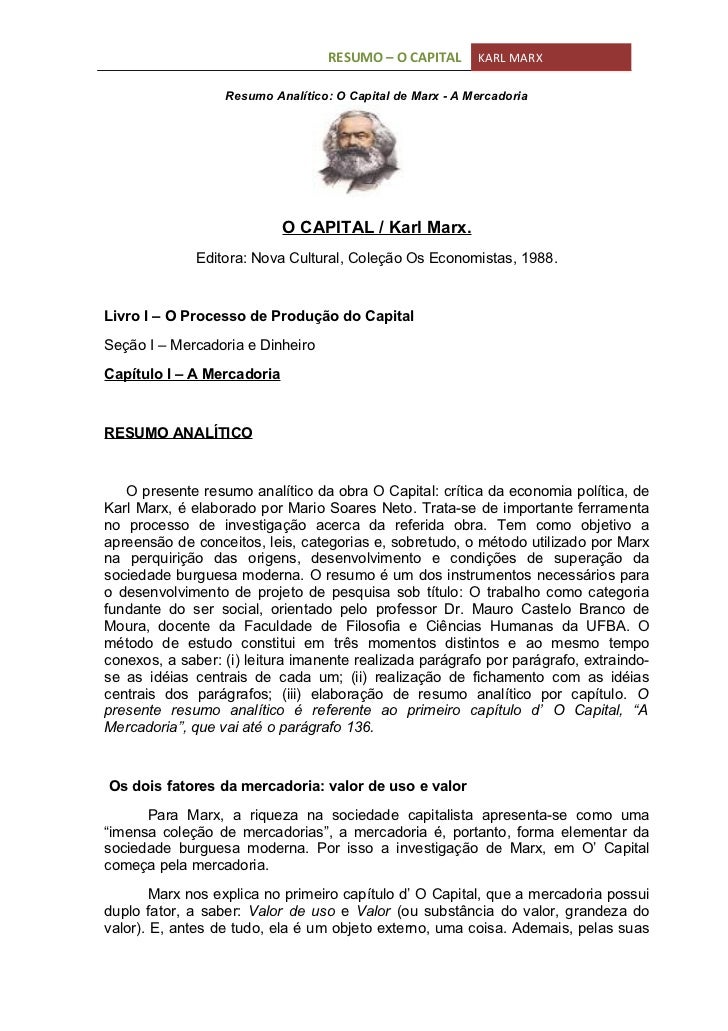 RESUMO – O CAPITAL KARL MARX

Resumo Analítico: O Capital de Marx - A Mercadoria

O CAPITAL / Karl Marx.

Editora: Nova Cultural, Coleção Os Economistas, 1988.

Livro I – O Processo de Produção do Capital

Seção I – Mercadoria e Dinheiro

Capítulo I – A Mercadoria

RESUMO ANALÍTICO

O presente resumo analítico da obra O Capital: crítica da economia política, de Karl Marx, é elaborado por Mario Soares Neto. Trata-se de importante ferramenta no processo de investigação acerca da referida obra. Tem como objetivo a apreensão de conceitos, leis, categorias e, sobretudo, o método utilizado por Marx na perquirição das origens, desenvolvimento e condições de superação da sociedade burguesa moderna. O resumo é um dos instrumentos necessários para o desenvolvimento de projeto de pesquisa sob título: O trabalho como categoria fundante do ser social, orientado pelo professor Dr. Mauro Castelo Branco de Moura, docente da Faculdade de Filosofia e Ciências Humanas da UFBA. O método de estudo constitui em três momentos distintos e ao mesmo tempo conexos, a saber: (i) leitura imanente realizada parágrafo por parágrafo, extraindo-se as idéias centrais de cada um; (ii) realização de fichamento com as idéias centrais dos parágrafos; (iii) elaboração de resumo analítico por capítulo. O presente resumo analítico é referente ao primeiro capítulo d' O Capital, "A Mercadoria", que vai até o parágrafo 136.

Os dois fatores da mercadoria: valor de uso e valor

Para Marx, a riqueza na sociedade capitalista apresenta-se como uma "imensa coleção de mercadorias", a mercadoria é, portanto, forma elementar da sociedade burguesa moderna. Por isso a investigação de Marx, em O' Capital começa pela mercadoria.

Marx nos explica no primeiro capítulo d' O Capital, que a mercadoria possui duplo fator, a saber: Valor de uso e Valor (ou substância do valor, grandeza do valor). E, antes de tudo, ela é um objeto externo, uma coisa. Ademais, pelas suas